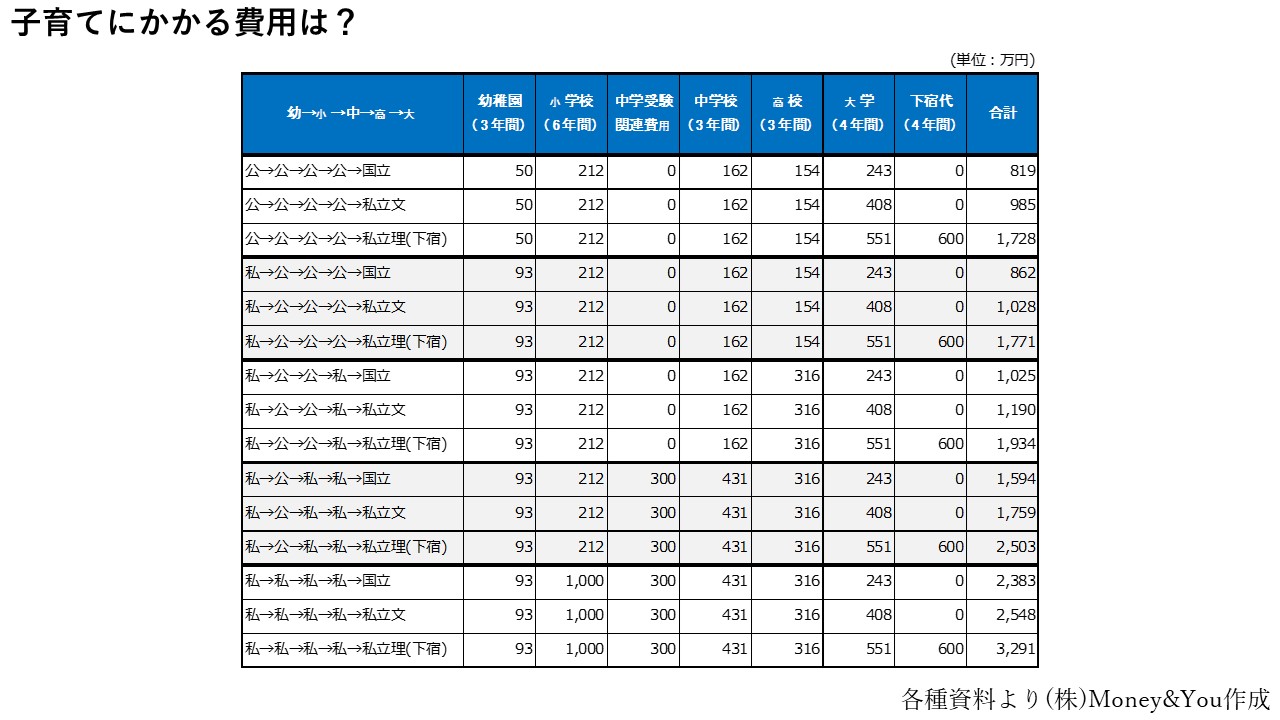 子育てにかかる費用は？

(単位：万円)

| 幼→小→中→高→大 | 幼稚園（3年間） | 小学校（6年間） | 中学受験関連費用 | 中学校（3年間） | 高校（3年間） | 大学（4年間） | 下宿代（4年間） | 合計 |
|---|---|---|---|---|---|---|---|---|
| 公→公→公→公→国立 | 50 | 212 | 0 | 162 | 154 | 243 | 0 | 819 |
| 公→公→公→公→私立文 | 50 | 212 | 0 | 162 | 154 | 408 | 0 | 985 |
| 公→公→公→公→私立理(下宿) | 50 | 212 | 0 | 162 | 154 | 551 | 600 | 1,728 |
| 私→公→公→公→国立 | 93 | 212 | 0 | 162 | 154 | 243 | 0 | 862 |
| 私→公→公→公→私立文 | 93 | 212 | 0 | 162 | 154 | 408 | 0 | 1,028 |
| 私→公→公→公→私立理(下宿) | 93 | 212 | 0 | 162 | 154 | 551 | 600 | 1,771 |
| 私→公→公→私→国立 | 93 | 212 | 0 | 162 | 316 | 243 | 0 | 1,025 |
| 私→公→公→私→私立文 | 93 | 212 | 0 | 162 | 316 | 408 | 0 | 1,190 |
| 私→公→公→私→私立理(下宿) | 93 | 212 | 0 | 162 | 316 | 551 | 600 | 1,934 |
| 私→公→私→私→国立 | 93 | 212 | 300 | 431 | 316 | 243 | 0 | 1,594 |
| 私→公→私→私→私立文 | 93 | 212 | 300 | 431 | 316 | 408 | 0 | 1,759 |
| 私→公→私→私→私立理(下宿) | 93 | 212 | 300 | 431 | 316 | 551 | 600 | 2,503 |
| 私→私→私→私→国立 | 93 | 1,000 | 300 | 431 | 316 | 243 | 0 | 2,383 |
| 私→私→私→私→私立文 | 93 | 1,000 | 300 | 431 | 316 | 408 | 0 | 2,548 |
| 私→私→私→私→私立理(下宿) | 93 | 1,000 | 300 | 431 | 316 | 551 | 600 | 3,291 |

各種資料より(株)Money&You作成